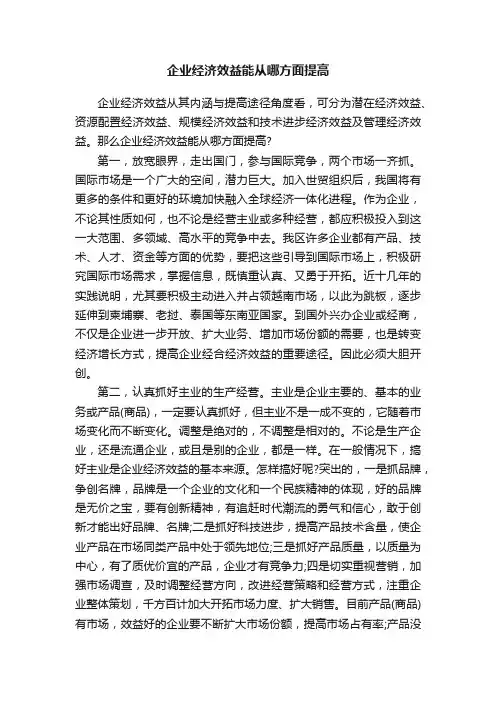 企业经济效益能从哪方面提高

企业经济效益从其内涵与提高途径角度看，可分为潜在经济效益、资源配置经济效益、规模经济效益和技术进步经济效益及管理经济效益。那么企业经济效益能从哪方面提高?

第一，放宽眼界，走出国门，参与国际竞争，两个市场一齐抓。国际市场是一个广大的空间，潜力巨大。加入世贸组织后，我国将有更多的条件和更好的环境加快融入全球经济一体化进程。作为企业，不论其性质如何，也不论是经营主业或多种经营，都应积极投入到这一大范围、多领域、高水平的竞争中去。我区许多企业都有产品、技术、人才、资金等方面的优势，要把这些引导到国际市场上，积极研究国际市场需求，掌握信息，既慎重认真、又勇于开拓。近十几年的实践说明，尤其要积极主动进入并占领越南市场，以此为跳板，逐步延伸到柬埔寨、老挝、泰国等东南亚国家。到国外兴办企业或经商，不仅是企业进一步开放、扩大业务、增加市场份额的需要，也是转变经济增长方式，提高企业经合经济效益的重要途径。因此必须大胆开创。

第二，认真抓好主业的生产经营。主业是企业主要的、基本的业务或产品(商品)，一定要认真抓好，但主业不是一成不变的，它随着市场变化而不断变化。调整是绝对的，不调整是相对的。不论是生产企业，还是流通企业，或且是别的企业，都是一样。在一般情况下，搞好主业是企业经济效益的基本来源。怎样搞好呢?突出的，一是抓品牌，争创名牌，品牌是一个企业的文化和一个民族精神的体现，好的品牌是无价之宝，要有创新精神，有追赶时代潮流的勇气和信心，敢于创新才能出好品牌、名牌;二是抓好科技进步，提高产品技术含量，使企业产品在市场同类产品中处于领先地位;三是抓好产品质量，以质量为中心，有了质优价宜的产品，企业才有竞争力;四是切实重视营销，加强市场调查，及时调整经营方向，改进经营策略和经营方式，注重企业整体策划，千方百计加大开拓市场力度、扩大销售。目前产品(商品)有市场，效益好的企业要不断扩大市场份额，提高市场占有率;产品没